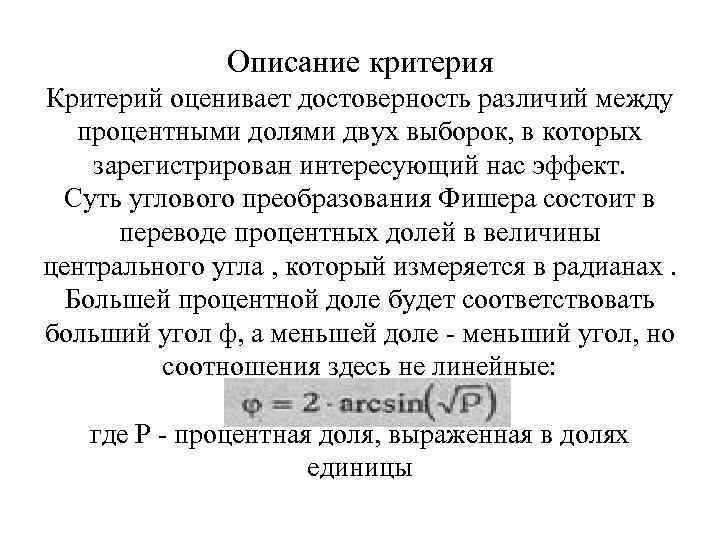 Описание критерия

Критерий оценивает достоверность различий между процентными долями двух выборок, в которых зарегистрирован интересующий нас эффект.

Суть углового преобразования Фишера состоит в переводе процентных долей в величины центрального угла , который измеряется в радианах . Большей процентной доле будет соответствовать больший угол ф, а меньшей доле - меньший угол, но соотношения здесь не линейные:

$\varphi = 2 \cdot \arcsin(\sqrt{P})$

где Р - процентная доля, выраженная в долях единицы